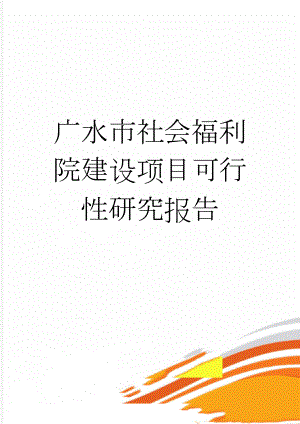 广水市社会福利院建设项目可行性研究报告